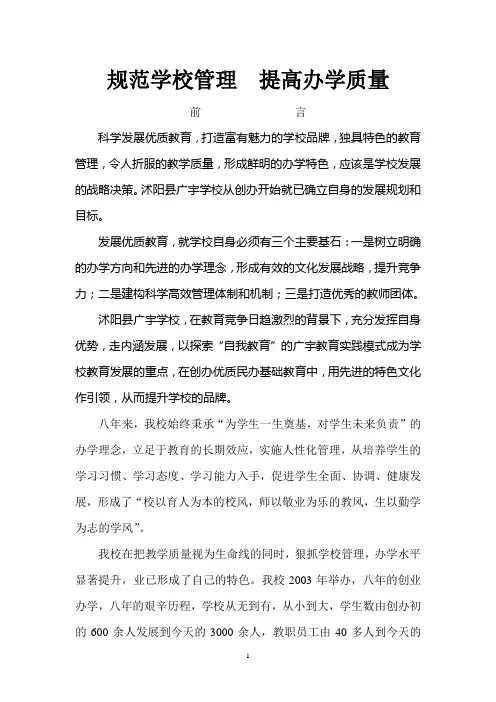 规范学校管理　提高办学质量

前　　言

科学发展优质教育，打造富有魅力的学校品牌，独具特色的教育管理，令人折服的教学质量，形成鲜明的办学特色，应该是学校发展的战略决策。沭阳县广宇学校从创办开始就已确立自身的发展规划和目标。

发展优质教育，就学校自身必须有三个主要基石：一是树立明确的办学方向和先进的办学理念，形成有效的文化发展战略，提升竞争力；二是建构科学高效管理体制和机制；三是打造优秀的教师团体。

沭阳县广宇学校，在教育竞争日趋激烈的背景下，充分发挥自身优势，走内涵发展，以探索“自我教育”的广宇教育实践模式成为学校教育发展的重点，在创办优质民办基础教育中，用先进的特色文化作引领，从而提升学校的品牌。

八年来，我校始终秉承“为学生一生奠基，对学生未来负责”的办学理念，立足于教育的长期效应，实施人性化管理，从培养学生的学习习惯、学习态度、学习能力入手，促进学生全面、协调、健康发展，形成了“校以育人为本的校风，师以敬业为乐的教风，生以勤学为志的学风”。

我校在把教学质量视为生命线的同时，狠抓学校管理，办学水平显著提升，业已形成了自己的特色。我校 2003 年举办，八年的创业办学，八年的艰辛历程，学校从无到有，从小到大，学生数由创办初的 600 余人发展到今天的 3000 余人，教职员工由 40 多人到今天的

1